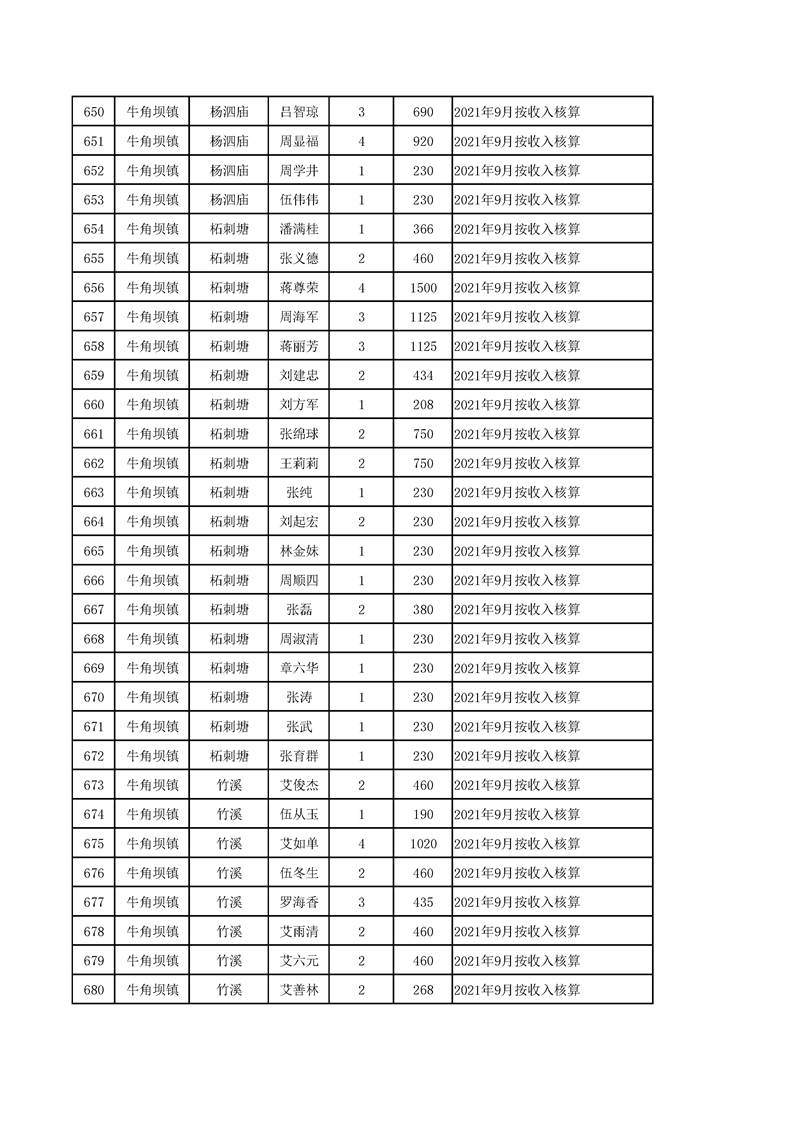 | 650 | 牛角坝镇 | 杨泗庙 | 吕智琼 | 3 | 690 | 2021年9月按收入核算 |
|---|---|---|---|---|---|---|
| 651 | 牛角坝镇 | 杨泗庙 | 周显福 | 4 | 920 | 2021年9月按收入核算 |
| 652 | 牛角坝镇 | 杨泗庙 | 周学井 | 1 | 230 | 2021年9月按收入核算 |
| 653 | 牛角坝镇 | 杨泗庙 | 伍伟伟 | 1 | 230 | 2021年9月按收入核算 |
| 654 | 牛角坝镇 | 柘刺塘 | 潘满桂 | 1 | 366 | 2021年9月按收入核算 |
| 655 | 牛角坝镇 | 柘刺塘 | 张义德 | 2 | 460 | 2021年9月按收入核算 |
| 656 | 牛角坝镇 | 柘刺塘 | 蒋尊荣 | 4 | 1500 | 2021年9月按收入核算 |
| 657 | 牛角坝镇 | 柘刺塘 | 周海军 | 3 | 1125 | 2021年9月按收入核算 |
| 658 | 牛角坝镇 | 柘刺塘 | 蒋丽芳 | 3 | 1125 | 2021年9月按收入核算 |
| 659 | 牛角坝镇 | 柘刺塘 | 刘建忠 | 2 | 434 | 2021年9月按收入核算 |
| 660 | 牛角坝镇 | 柘刺塘 | 刘方军 | 1 | 208 | 2021年9月按收入核算 |
| 661 | 牛角坝镇 | 柘刺塘 | 张绵球 | 2 | 750 | 2021年9月按收入核算 |
| 662 | 牛角坝镇 | 柘刺塘 | 王莉莉 | 2 | 750 | 2021年9月按收入核算 |
| 663 | 牛角坝镇 | 柘刺塘 | 张纯 | 1 | 230 | 2021年9月按收入核算 |
| 664 | 牛角坝镇 | 柘刺塘 | 刘起宏 | 2 | 230 | 2021年9月按收入核算 |
| 665 | 牛角坝镇 | 柘刺塘 | 林金妹 | 1 | 230 | 2021年9月按收入核算 |
| 666 | 牛角坝镇 | 柘刺塘 | 周顺四 | 1 | 230 | 2021年9月按收入核算 |
| 667 | 牛角坝镇 | 柘刺塘 | 张磊 | 2 | 380 | 2021年9月按收入核算 |
| 668 | 牛角坝镇 | 柘刺塘 | 周淑清 | 1 | 230 | 2021年9月按收入核算 |
| 669 | 牛角坝镇 | 柘刺塘 | 章六华 | 1 | 230 | 2021年9月按收入核算 |
| 670 | 牛角坝镇 | 柘刺塘 | 张涛 | 1 | 230 | 2021年9月按收入核算 |
| 671 | 牛角坝镇 | 柘刺塘 | 张武 | 1 | 230 | 2021年9月按收入核算 |
| 672 | 牛角坝镇 | 柘刺塘 | 张育群 | 1 | 230 | 2021年9月按收入核算 |
| 673 | 牛角坝镇 | 竹溪 | 艾俊杰 | 2 | 460 | 2021年9月按收入核算 |
| 674 | 牛角坝镇 | 竹溪 | 伍从玉 | 1 | 190 | 2021年9月按收入核算 |
| 675 | 牛角坝镇 | 竹溪 | 艾如单 | 4 | 1020 | 2021年9月按收入核算 |
| 676 | 牛角坝镇 | 竹溪 | 伍冬生 | 2 | 460 | 2021年9月按收入核算 |
| 677 | 牛角坝镇 | 竹溪 | 罗海香 | 3 | 435 | 2021年9月按收入核算 |
| 678 | 牛角坝镇 | 竹溪 | 艾雨清 | 2 | 460 | 2021年9月按收入核算 |
| 679 | 牛角坝镇 | 竹溪 | 艾六元 | 2 | 460 | 2021年9月按收入核算 |
| 680 | 牛角坝镇 | 竹溪 | 艾善林 | 2 | 268 | 2021年9月按收入核算 |